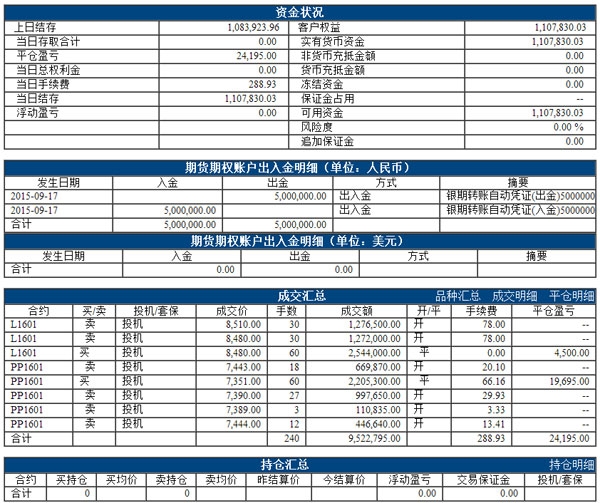 资金状况

| 上日结存 | 1,083,923.96 | 客户权益 | 1,107,830.03 |
|---|---|---|---|
| 当日存取合计 | 0.00 | 实有货币资金 | 1,107,830.03 |
| 平仓盈亏 | 24,195.00 | 非货币充抵金额 | 0.00 |
| 当日总权利金 | 0.00 | 货币充抵金额 | 0.00 |
| 当日手续费 | 288.93 | 冻结资金 | 0.00 |
| 当日结存 | 1,107,830.03 | 保证金占用 | -- |
| 浮动盈亏 | 0.00 | 可用资金 | 1,107,830.03 |
| | | 风险度 | 0.00 % |
| | | 追加保证金 | 0.00 |

期货期权账户出入金明细（单位：人民币）

| 发生日期 | 入金 | 出金 | 方式 | 摘要 |
|---|---|---|---|---|
| 2015-09-17 | | 5,000,000.00 | 出入金 | 银期转账自动凭证(出金)5000000 |
| 2015-09-17 | 5,000,000.00 | | 出入金 | 银期转账自动凭证(入金)5000000 |
| 合计 | 5,000,000.00 | 5,000,000.00 | | |

期货期权账户出入金明细（单位：美元）

| 发生日期 | 入金 | 出金 | 方式 | 摘要 |
|---|---|---|---|---|
| 合计 | 0.00 | 0.00 | | |

成交汇总 品种汇总 成交明细 平仓明细

| 合约 | 买/卖 | 投机/套保 | 成交价 | 手数 | 成交额 | 开/平 | 手续费 | 平仓盈亏 |
|---|---|---|---|---|---|---|---|---|
| L1601 | 卖 | 投机 | 8,510.00 | 30 | 1,276,500.00 | 开 | 78.00 | -- |
| L1601 | 卖 | 投机 | 8,480.00 | 30 | 1,272,000.00 | 开 | 78.00 | -- |
| L1601 | 买 | 投机 | 8,480.00 | 60 | 2,544,000.00 | 平 | 0.00 | 4,500.00 |
| PP1601 | 卖 | 投机 | 7,443.00 | 18 | 669,870.00 | 开 | 20.10 | -- |
| PP1601 | 买 | 投机 | 7,351.00 | 60 | 2,205,300.00 | 平 | 66.16 | 19,695.00 |
| PP1601 | 卖 | 投机 | 7,390.00 | 27 | 997,650.00 | 开 | 29.93 | -- |
| PP1601 | 卖 | 投机 | 7,389.00 | 3 | 110,835.00 | 开 | 3.33 | -- |
| PP1601 | 卖 | 投机 | 7,444.00 | 12 | 446,640.00 | 开 | 13.41 | -- |
| 合计 | | | | 240 | 9,522,795.00 | | 288.93 | 24,195.00 |

持仓汇总 持仓明细

| 合约 | 买持仓 | 买均价 | 卖持仓 | 卖均价 | 昨结算价 | 今结算价 | 浮动盈亏 | 交易保证金 | 投机/套保 |
|---|---|---|---|---|---|---|---|---|---|
| 合计 | 0 | | 0 | | | | 0.00 | 0.00 | |